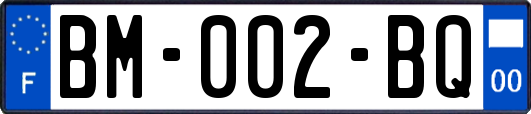 F
BM-002-BQ
00